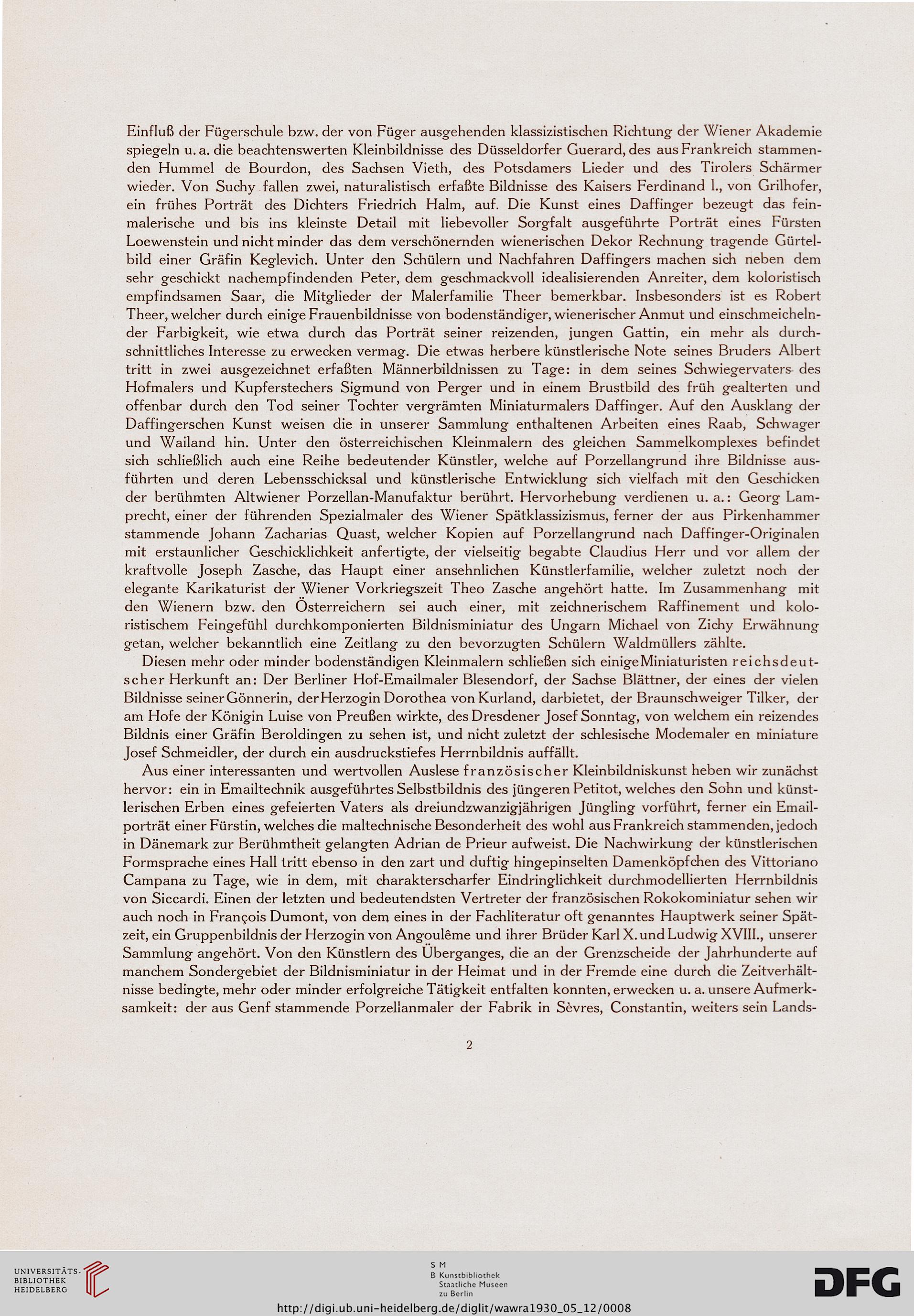 Einfluß der Fügerschule bzw. der von Füger ausgehenden klassizistischen Richtung der Wiener Akademie spiegeln u. a. die beachtenswerten Kleinbildnisse des Düsseldorfer Guerard, des aus Frankreich stammenden Hummel de Bourdon, des Sachsen Vieth, des Potsdamers Lieder und des Tirolers Schärmer wieder. Von Suchy fallen zwei, naturalistisch erfaßte Bildnisse des Kaisers Ferdinand I., von Grilhofer, ein frühes Porträt des Dichters Friedrich Halm, auf. Die Kunst eines Daffinger bezeugt das feinmalerische und bis ins kleinste Detail mit liebevoller Sorgfalt ausgeführte Porträt eines Fürsten Loewenstein und nicht minder das dem verschönernden wienerischen Dekor Rechnung tragende Gürtelbild einer Gräfin Keglevich. Unter den Schülern und Nachfahren Daffingers machen sich neben dem sehr geschickt nachempfindenden Peter, dem geschmackvoll idealisierenden Anreiter, dem koloristisch empfindsamen Saar, die Mitglieder der Malerfamilie Theer bemerkbar. Insbesonders ist es Robert Theer, welcher durch einige Frauenbildnisse von bodenständiger, wienerischer Anmut und einschmeichelnder Farbigkeit, wie etwa durch das Porträt seiner reizenden, jungen Gattin, ein mehr als durchschnittliches Interesse zu erwecken vermag. Die etwas herbere künstlerische Note seines Bruders Albert tritt in zwei ausgezeichnet erfaßten Männerbildnissen zu Tage: in dem seines Schwiegervaters des Hofmalers und Kupferstechers Sigmund von Perger und in einem Brustbild des früh gealterten und offenbar durch den Tod seiner Tochter vergrämten Miniaturmalers Daffinger. Auf den Ausklang der Daffingerschen Kunst weisen die in unserer Sammlung enthaltenen Arbeiten eines Raab, Schwager und Wailand hin. Unter den österreichischen Kleinmalern des gleichen Sammelkomplexes befindet sich schließlich auch eine Reihe bedeutender Künstler, welche auf Porzellangrund ihre Bildnisse ausführten und deren Lebensschicksal und künstlerische Entwicklung sich vielfach mit den Geschicken der berühmten Altwiener Porzellan-Manufaktur berührt. Hervorhebung verdienen u. a.: Georg Lamprecht, einer der führenden Spezialmaler des Wiener Spätklassizismus, ferner der aus Pirkenhammer stammende Johann Zacharias Quast, welcher Kopien auf Porzellangrund nach Daffinger-Originalen mit erstaunlicher Geschicklichkeit anfertigte, der vielseitig begabte Claudius Herr und vor allem der kraftvolle Joseph Zasche, das Haupt einer ansehnlichen Künstlerfamilie, welcher zuletzt noch der elegante Karikaturist der Wiener Vorkriegszeit Theo Zasche angehört hatte. Im Zusammenhang mit den Wienern bzw. den Österreichern sei auch einer, mit zeichnerischem Raffinement und koloristischem Feingefühl durchkomponierten Bildnisminiatur des Ungarn Michael von Zichy Erwähnung getan, welcher bekanntlich eine Zeitlang zu den bevorzugten Schülern Waldmüllers zählte.

Diesen mehr oder minder bodenständigen Kleinmalern schließen sich einige Miniaturisten reichsdeutscher Herkunft an: Der Berliner Hof-Emailmaler Blesendorf, der Sachse Blättner, der eines der vielen Bildnisse seiner Gönnerin, der Herzogin Dorothea von Kurland, darbietet, der Braunschweiger Tilker, der am Hofe der Königin Luise von Preußen wirkte, des Dresdener Josef Sonntag, von welchem ein reizendes Bildnis einer Gräfin Beroldingen zu sehen ist, und nicht zuletzt der schlesische Modemaler en miniature Josef Schmeidler, der durch ein ausdruckstiefes Herrnbildnis auffällt.

Aus einer interessanten und wertvollen Auslese französischer Kleinbildniskunst heben wir zunächst hervor: ein in Emailtechnik ausgeführtes Selbstbildnis des jüngeren Petitot, welches den Sohn und künstlerischen Erben eines gefeierten Vaters als dreiundzwanzigjährigen Jüngling vorführt, ferner ein Emailporträt einer Fürstin, welches die maltechnische Besonderheit des wohl aus Frankreich stammenden, jedoch in Dänemark zur Berühmtheit gelangten Adrian de Prieur aufweist. Die Nachwirkung der künstlerischen Formsprache eines Hall tritt ebenso in den zart und duftig hingepinselten Damenköpfchen des Vittoriano Campana zu Tage, wie in dem, mit charakterscharfer Eindringlichkeit durchmodellierten Herrnbildnis von Siccardi. Einen der letzten und bedeutendsten Vertreter der französischen Rokokominiatur sehen wir auch noch in François Dumont, von dem eines in der Fachliteratur oft genanntes Hauptwerk seiner Spätzeit, ein Gruppenbildnis der Herzogin von Angoulême und ihrer Brüder Karl X. und Ludwig XVIII., unserer Sammlung angehört. Von den Künstlern des Überganges, die an der Grenzscheide der Jahrhunderte auf manchem Sondergebiet der Bildnisminiatur in der Heimat und in der Fremde eine durch die Zeitverhältnisse bedingte, mehr oder minder erfolgreiche Tätigkeit entfalten konnten, erwecken u. a. unsere Aufmerksamkeit: der aus Genf stammende Porzellanmaler der Fabrik in Sèvres, Constantin, weiters sein Lands-

2

UNIVERSITÄTS-BIBLIOTHEK HEIDELBERG

S M
B Kunstbibliothek
Staatliche Museen
zu Berlin

DFG

http://digi.ub.uni-heidelberg.de/diglit/wawra1930_05_12/0008